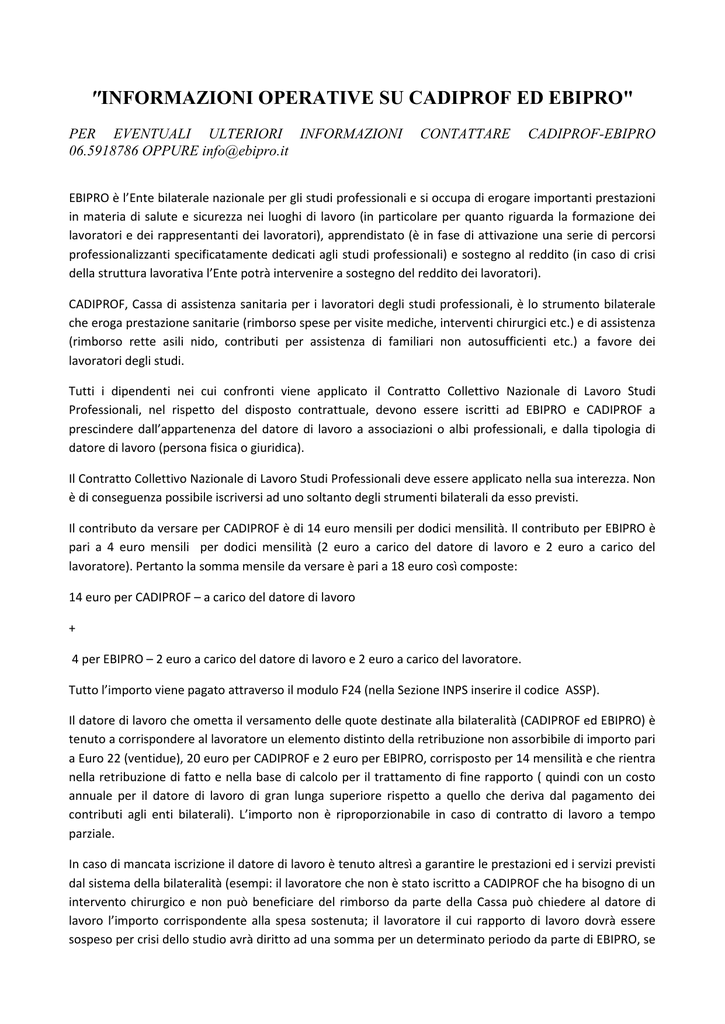 "INFORMAZIONI OPERATIVE SU CADIPROF ED EBIPRO"

PER EVENTUALI ULTERIORI INFORMAZIONI CONTATTARE CADIPROF-EBIPRO 06.5918786 OPPURE info@ebipro.it

EBIPRO è l'Ente bilaterale nazionale per gli studi professionali e si occupa di erogare importanti prestazioni in materia di salute e sicurezza nei luoghi di lavoro (in particolare per quanto riguarda la formazione dei lavoratori e dei rappresentanti dei lavoratori), apprendistato (è in fase di attivazione una serie di percorsi professionalizzanti specificatamente dedicati agli studi professionali) e sostegno al reddito (in caso di crisi della struttura lavorativa l'Ente potrà intervenire a sostegno del reddito dei lavoratori).

CADIPROF, Cassa di assistenza sanitaria per i lavoratori degli studi professionali, è lo strumento bilaterale che eroga prestazione sanitarie (rimborso spese per visite mediche, interventi chirurgici etc.) e di assistenza (rimborso rette asili nido, contributi per assistenza di familiari non autosufficienti etc.) a favore dei lavoratori degli studi.

Tutti i dipendenti nei cui confronti viene applicato il Contratto Collettivo Nazionale di Lavoro Studi Professionali, nel rispetto del disposto contrattuale, devono essere iscritti ad EBIPRO e CADIPROF a prescindere dall'appartenenza del datore di lavoro a associazioni o albi professionali, e dalla tipologia di datore di lavoro (persona fisica o giuridica).

Il Contratto Collettivo Nazionale di Lavoro Studi Professionali deve essere applicato nella sua interezza. Non è di conseguenza possibile iscriversi ad uno soltanto degli strumenti bilaterali da esso previsti.

Il contributo da versare per CADIPROF è di 14 euro mensili per dodici mensilità. Il contributo per EBIPRO è pari a 4 euro mensili per dodici mensilità (2 euro a carico del datore di lavoro e 2 euro a carico del lavoratore). Pertanto la somma mensile da versare è pari a 18 euro così composte:

14 euro per CADIPROF – a carico del datore di lavoro

+

4 per EBIPRO – 2 euro a carico del datore di lavoro e 2 euro a carico del lavoratore.

Tutto l'importo viene pagato attraverso il modulo F24 (nella Sezione INPS inserire il codice ASSP).

Il datore di lavoro che ometta il versamento delle quote destinate alla bilateralità (CADIPROF ed EBIPRO) è tenuto a corrispondere al lavoratore un elemento distinto della retribuzione non assorbibile di importo pari a Euro 22 (ventidue), 20 euro per CADIPROF e 2 euro per EBIPRO, corrisposto per 14 mensilità e che rientra nella retribuzione di fatto e nella base di calcolo per il trattamento di fine rapporto ( quindi con un costo annuale per il datore di lavoro di gran lunga superiore rispetto a quello che deriva dal pagamento dei contributi agli enti bilaterali). L'importo non è riproporzionabile in caso di contratto di lavoro a tempo parziale.

In caso di mancata iscrizione il datore di lavoro è tenuto altresì a garantire le prestazioni ed i servizi previsti dal sistema della bilateralità (esempi: il lavoratore che non è stato iscritto a CADIPROF che ha bisogno di un intervento chirurgico e non può beneficiare del rimborso da parte della Cassa può chiedere al datore di lavoro l'importo corrispondente alla spesa sostenuta; il lavoratore il cui rapporto di lavoro dovrà essere sospeso per crisi dello studio avrà diritto ad una somma per un determinato periodo da parte di EBIPRO, se